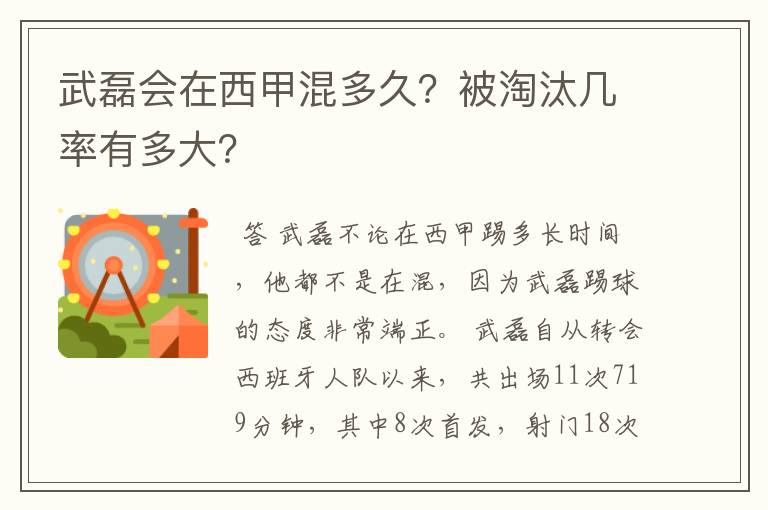 武磊会在西甲混多久？被淘汰几率有多大？

答 武磊不论在西甲踢多长时间，他都不是在混，因为武磊踢球的态度非常端正。 武磊自从转会西班牙人队以来，共出场11次719分钟，其中8次首发，射门18次